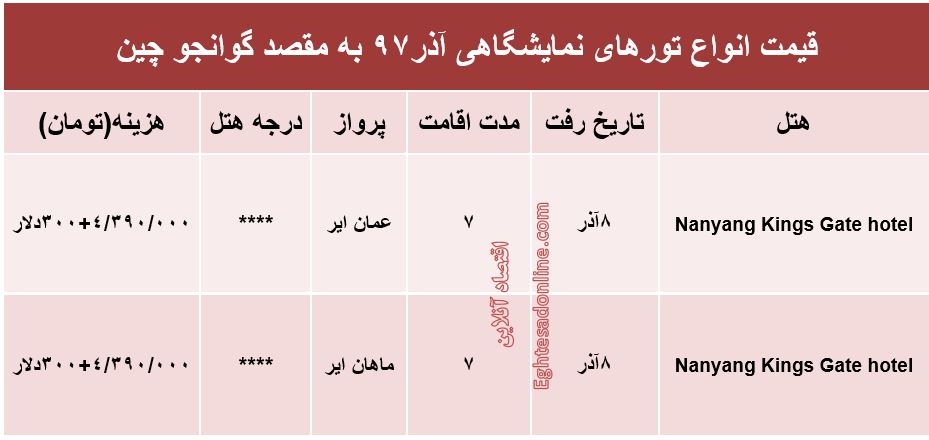 قیمت انواع تورهای نمایشگاهی آذر۹۷ به مقصد گوانجو چین

| هتل | تاریخ رفت | مدت اقامت | پرواز | درجه هتل | هزینه(تومان) |
|---|---|---|---|---|---|
| Nanyang Kings Gate hotel | ۸آذر | ۷ | عمان ایر | **** | ۴/۳۹۰/۰۰۰+۳۰۰دلار |
| Nanyang Kings Gate hotel | ۸آذر | ۷ | ماهان ایر | **** | ۴/۳۹۰/۰۰۰+۳۰۰دلار |

اقتصاد آنلاین
Eghtesadonline.com